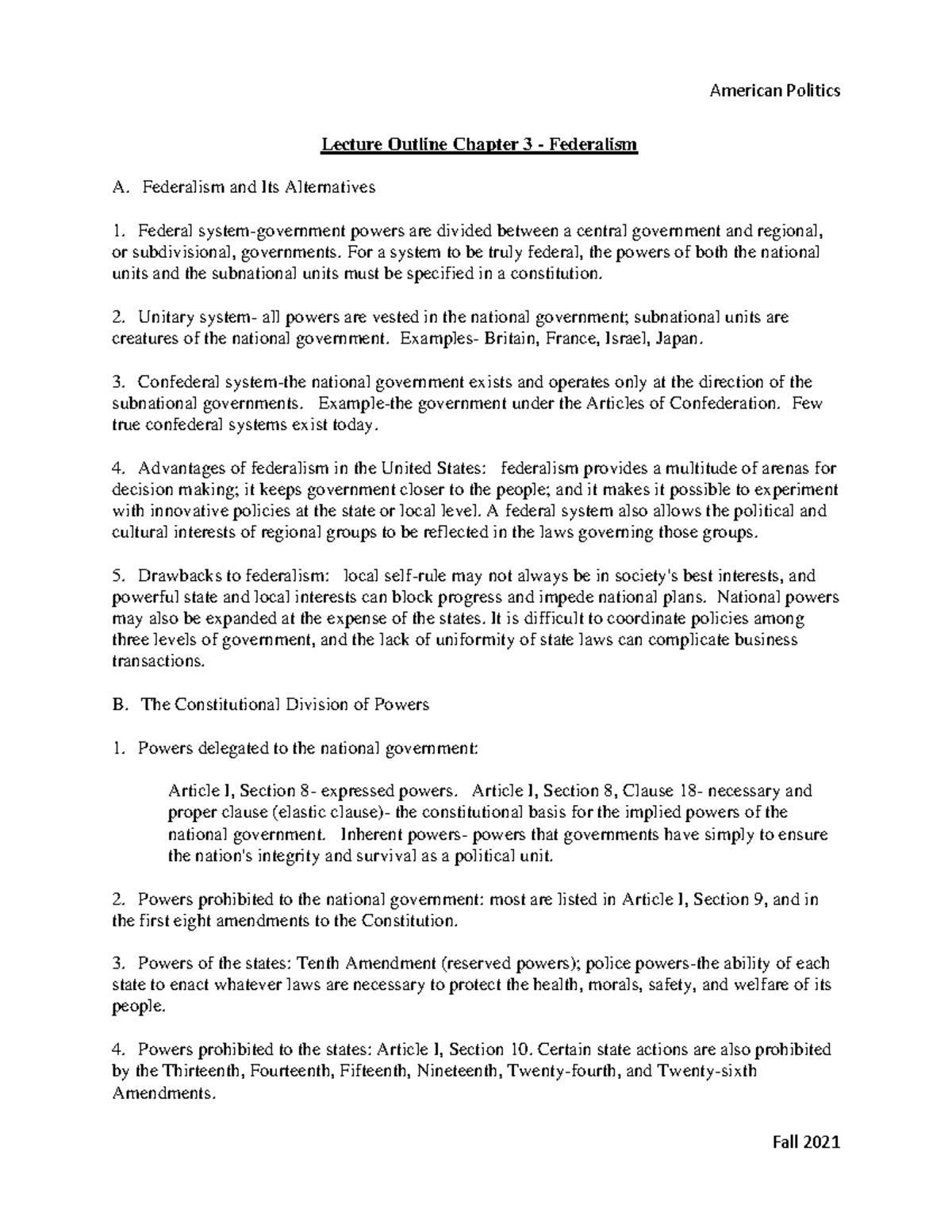 American Politics

Lecture Outline Chapter 3 - Federalism

A. Federalism and Its Alternatives

1. Federal system-government powers are divided between a central government and regional, or subdivisional, governments. For a system to be truly federal, the powers of both the national units and the subnational units must be specified in a constitution.

2. Unitary system- all powers are vested in the national government; subnational units are creatures of the national government. Examples- Britain, France, Israel, Japan.

3. Confederal system-the national government exists and operates only at the direction of the subnational governments. Example-the government under the Articles of Confederation. Few true confederal systems exist today.

4. Advantages of federalism in the United States: federalism provides a multitude of arenas for decision making; it keeps government closer to the people; and it makes it possible to experiment with innovative policies at the state or local level. A federal system also allows the political and cultural interests of regional groups to be reflected in the laws governing those groups.

5. Drawbacks to federalism: local self-rule may not always be in society's best interests, and powerful state and local interests can block progress and impede national plans. National powers may also be expanded at the expense of the states. It is difficult to coordinate policies among three levels of government, and the lack of uniformity of state laws can complicate business transactions.

B. The Constitutional Division of Powers

1. Powers delegated to the national government:

Article I, Section 8- expressed powers. Article I, Section 8, Clause 18- necessary and proper clause (elastic clause)- the constitutional basis for the implied powers of the national government. Inherent powers- powers that governments have simply to ensure the nation's integrity and survival as a political unit.

2. Powers prohibited to the national government: most are listed in Article I, Section 9, and in the first eight amendments to the Constitution.

3. Powers of the states: Tenth Amendment (reserved powers); police powers-the ability of each state to enact whatever laws are necessary to protect the health, morals, safety, and welfare of its people.

4. Powers prohibited to the states: Article I, Section 10. Certain state actions are also prohibited by the Thirteenth, Fourteenth, Fifteenth, Nineteenth, Twenty-fourth, and Twenty-sixth Amendments.

Fall 2021